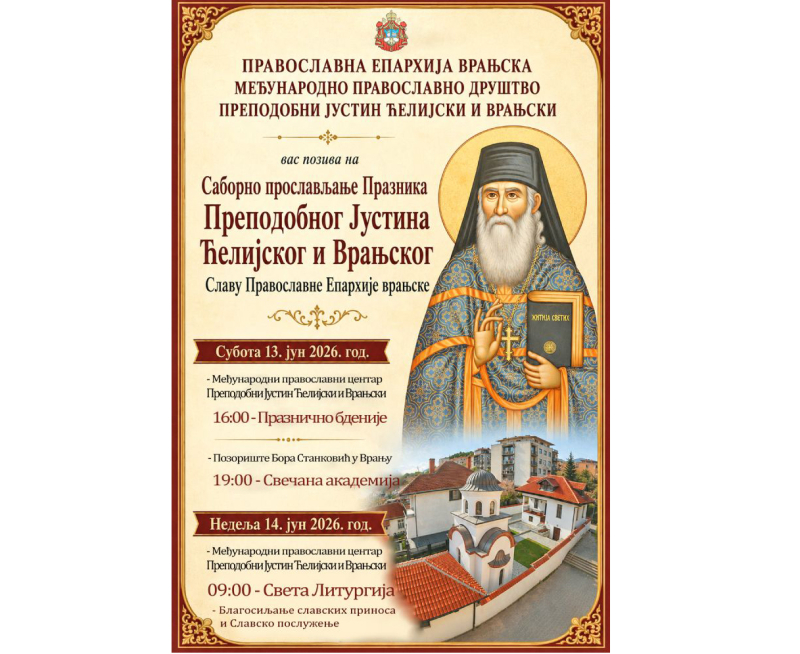 ПРАВОСЛАВНА ЕПАРХИЈА ВРАЊСКА
МЕЂУНАРОДНО ПРАВОСЛАВНО ДРУШТВО
ПРЕПОДОБНИ ЈУСТИН ЋЕЛИЈСКИ И ВРАЊСКИ

вас позива на

Саборно прослављање Празника
Преподобног Јустина
Ћелијског и Врањског
Славу Православне Епархије врањске

ЖИТИЈА СВЕТИХ

Субота 13. јун 2026. год.

- Међународни православни центар
Преподобни Јустин Ћелијски и Врањски

16:00 - Празнично бденије

- Позориште Бора Станковић у Врању

19:00 - Свечана академија

Недеља 14. јун 2026. год.

- Међународни православни центар
Преподобни Јустин Ћелијски и Врањски

09:00 - Света Литургија

- Благосиљање славских приноса
и Славско послужење